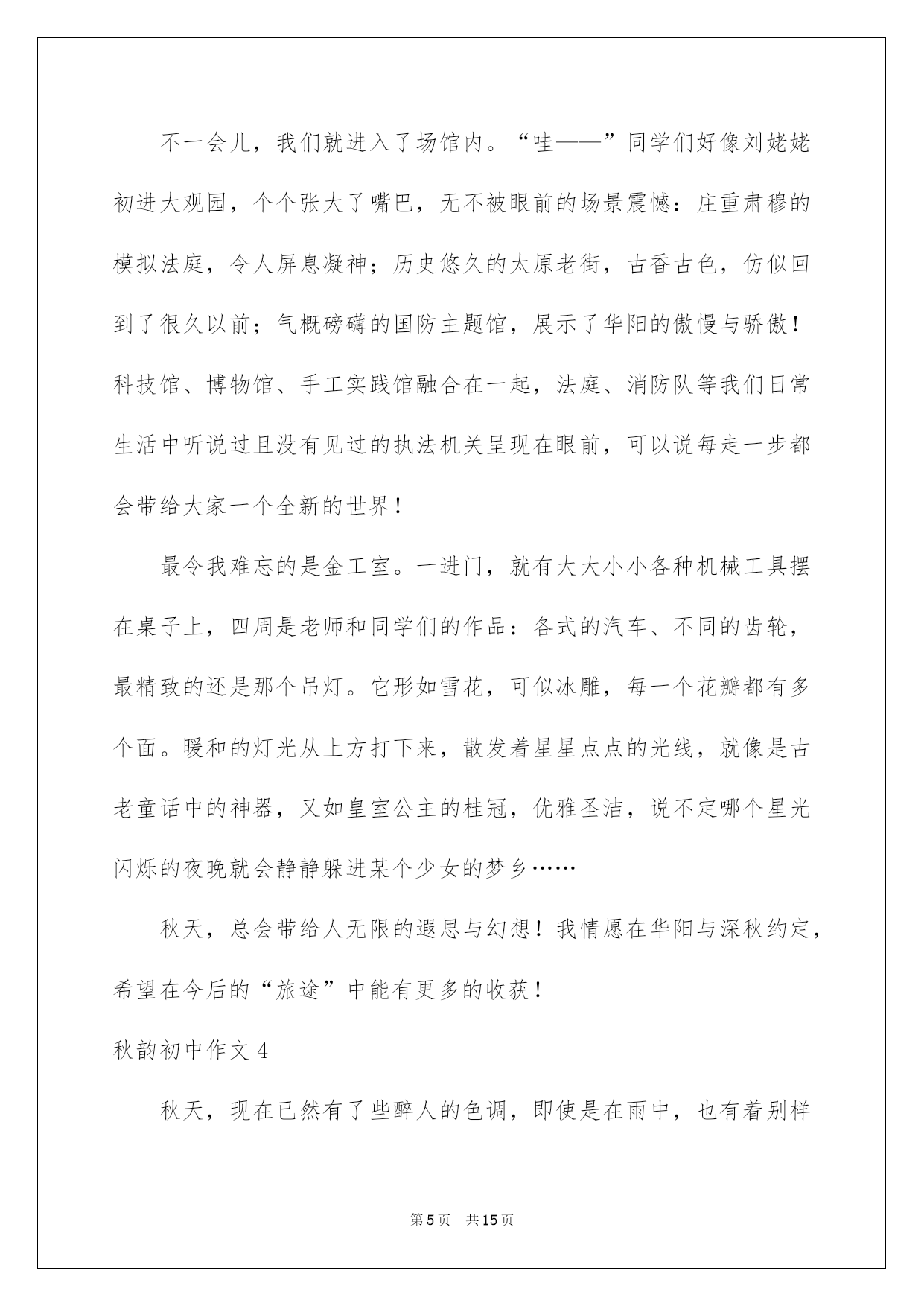 不一会儿，我们就进入了场馆内。“哇——”同学们好像刘姥姥初进大观园，个个张大了嘴巴，无不被眼前的场景震憾：庄重肃穆的模拟法庭，令人屏息凝神；历史悠久的太原老街，古香古色，仿似回到了很久以前；气概磅礴的国防主题馆，展示了华阳的傲慢与骄傲！科技馆、博物馆、手工实践馆融合在一起，法庭、消防队等我们日常生活中听说过且没有见过的执法机关呈现在眼前，可以说每走一步都会带给大家一个全新的世界！

最令我难忘的是金工室。一进门，就有大大小小各种机械工具摆在桌子上，四周是老师和同学们的作品：各式的汽车、不同的齿轮，最精致的还是那个吊灯。它形如雪花，可似冰雕，每一个花瓣都有多个面。暖和的灯光从上方打下来，散发着星星点点的光线，就像是古老童话中的神器，又如皇室公主的桂冠，优雅圣洁，说不定哪个星光闪烁的夜晚就会静静躲进某个少女的梦乡……

秋天，总会带给人无限的遐思与幻想！我情愿在华阳与深秋约定，希望在今后的“旅途”中能有更多的收获！

秋韵初中作文 4

秋天，现在已然有了些醉人的色调，即使是在雨中，也有着别样

第 5 页　共 15 页